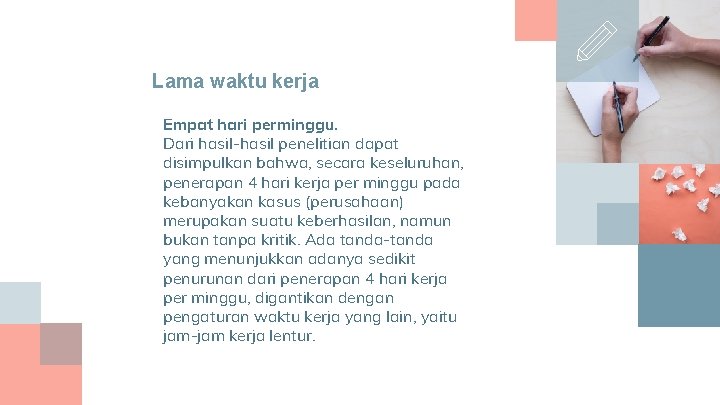 Lama waktu kerja

Empat hari perminggu.
Dari hasil-hasil penelitian dapat disimpulkan bahwa, secara keseluruhan, penerapan 4 hari kerja per minggu pada kebanyakan kasus (perusahaan) merupakan suatu keberhasilan, namun bukan tanpa kritik. Ada tanda-tanda yang menunjukkan adanya sedikit penurunan dari penerapan 4 hari kerja per minggu, digantikan dengan pengaturan waktu kerja yang lain, yaitu jam-jam kerja lentur.